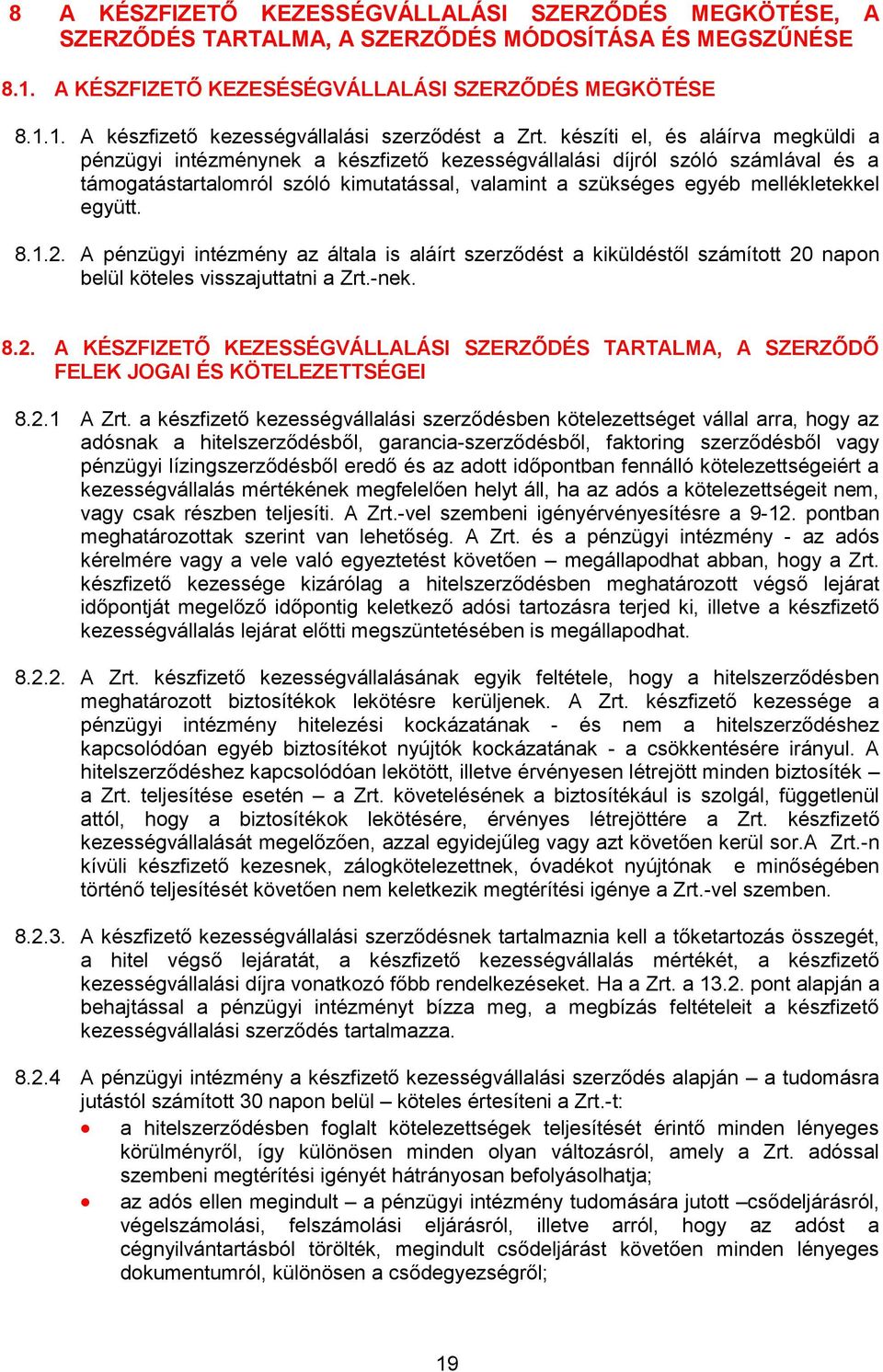 8 A KÉSZFIZETŐ KEZESSÉGVÁLLALÁSI SZERZŐDÉS MEGKÖTÉSE, A SZERZŐDÉS TARTALMA, A SZERZŐDÉS MÓDOSÍTÁSA ÉS MEGSZŰNÉSE

8.1. A KÉSZFIZETŐ KEZESÉSÉGVÁLLALÁSI SZERZŐDÉS MEGKÖTÉSE

8.1.1. A készfizető kezességvállalási szerződést a Zrt. készíti el, és aláírva megküldi a pénzügyi intézménynek a készfizető kezességvállalási díjról szóló számlával és a támogatástartalomról szóló kimutatással, valamint a szükséges egyéb mellékletekkel együtt.

8.1.2. A pénzügyi intézmény az általa is aláírt szerződést a kiküldéstől számított 20 napon belül köteles visszajuttatni a Zrt.-nek.

8.2. A KÉSZFIZETŐ KEZESSÉGVÁLLALÁSI SZERZŐDÉS TARTALMA, A SZERZŐDŐ FELEK JOGAI ÉS KÖTELEZETTSÉGEI

8.2.1 A Zrt. a készfizető kezességvállalási szerződésben kötelezettséget vállal arra, hogy az adósnak a hitelszerződésből, garancia-szerződésből, faktoring szerződésből vagy pénzügyi lízingszerződésből eredő és az adott időpontban fennálló kötelezettségeiért a kezességvállalás mértékének megfelelően helyt áll, ha az adós a kötelezettségeit nem, vagy csak részben teljesíti. A Zrt.-vel szembeni igényérvényesítésre a 9-12. pontban meghatározottak szerint van lehetőség. A Zrt. és a pénzügyi intézmény - az adós kérelmére vagy a vele való egyeztetést követően – megállapodhat abban, hogy a Zrt. készfizető kezessége kizárólag a hitelszerződésben meghatározott végső lejárat időpontját megelőző időpontig keletkező adósi tartozásra terjed ki, illetve a készfizető kezességvállalás lejárat előtti megszüntetésében is megállapodhat.

8.2.2. A Zrt. készfizető kezességvállalásának egyik feltétele, hogy a hitelszerződésben meghatározott biztosítékok lekötésre kerüljenek. A Zrt. készfizető kezessége a pénzügyi intézmény hitelezési kockázatának - és nem a hitelszerződéshez kapcsolódóan egyéb biztosítékot nyújtók kockázatának - a csökkentésére irányul. A hitelszerződéshez kapcsolódóan lekötött, illetve érvényesen létrejött minden biztosíték – a Zrt. teljesítése esetén – a Zrt. követelésének a biztosítékául is szolgál, függetlenül attól, hogy a biztosítékok lekötésére, érvényes létrejöttére a Zrt. készfizető kezességvállalását megelőzően, azzal egyidejűleg vagy azt követően kerül sor.A Zrt.-n kívüli készfizető kezesnek, zálogkötelezettnek, óvadékot nyújtónak e minőségében történő teljesítését követően nem keletkezik megtérítési igénye a Zrt.-vel szemben.

8.2.3. A készfizető kezességvállalási szerződésnek tartalmaznia kell a tőketartozás összegét, a hitel végső lejáratát, a készfizető kezességvállalás mértékét, a készfizető kezességvállalási díjra vonatkozó főbb rendelkezéseket. Ha a Zrt. a 13.2. pont alapján a behajtással a pénzügyi intézményt bízza meg, a megbízás feltételeit a készfizető kezességvállalási szerződés tartalmazza.

8.2.4 A pénzügyi intézmény a készfizető kezességvállalási szerződés alapján – a tudomásra jutástól számított 30 napon belül – köteles értesíteni a Zrt.-t:
• a hitelszerződésben foglalt kötelezettségek teljesítését érintő minden lényeges körülményről, így különösen minden olyan változásról, amely a Zrt. adóssal szembeni megtérítési igényét hátrányosan befolyásolhatja;
• az adós ellen megindult – a pénzügyi intézmény tudomására jutott –csődeljárásról, végelszámolási, felszámolási eljárásról, illetve arról, hogy az adóst a cégnyilvántartásból törölték, megindult csődeljárást követően minden lényeges dokumentumról, különösen a csődegyezségről;

19